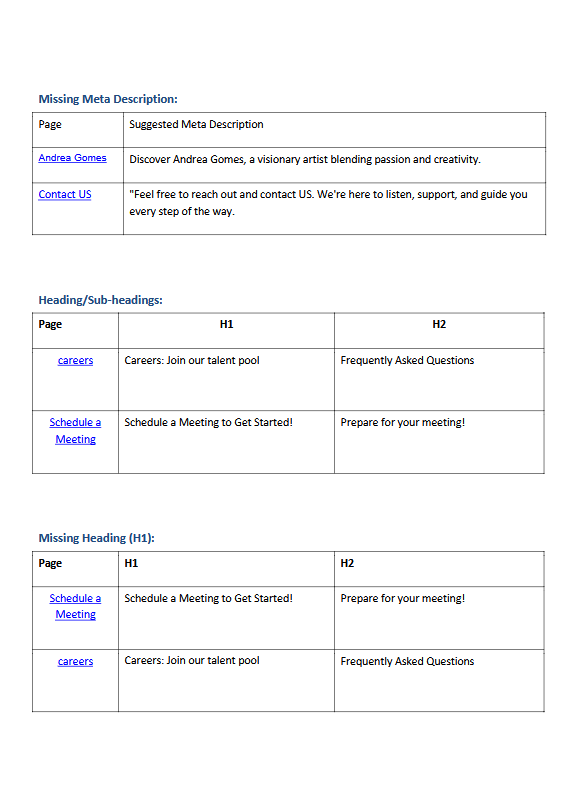 Missing Meta Description:

| Page | Suggested Meta Description |
|---|---|
| Andrea Gomes | Discover Andrea Gomes, a visionary artist blending passion and creativity. |
| Contact US | "Feel free to reach out and contact US. We're here to listen, support, and guide you every step of the way. |

Heading/Sub-headings:

| Page | H1 | H2 |
|---|---|---|
| careers | Careers: Join our talent pool | Frequently Asked Questions |
| Schedule a Meeting | Schedule a Meeting to Get Started! | Prepare for your meeting! |

Missing Heading (H1):

| Page | H1 | H2 |
|---|---|---|
| Schedule a Meeting | Schedule a Meeting to Get Started! | Prepare for your meeting! |
| careers | Careers: Join our talent pool | Frequently Asked Questions |